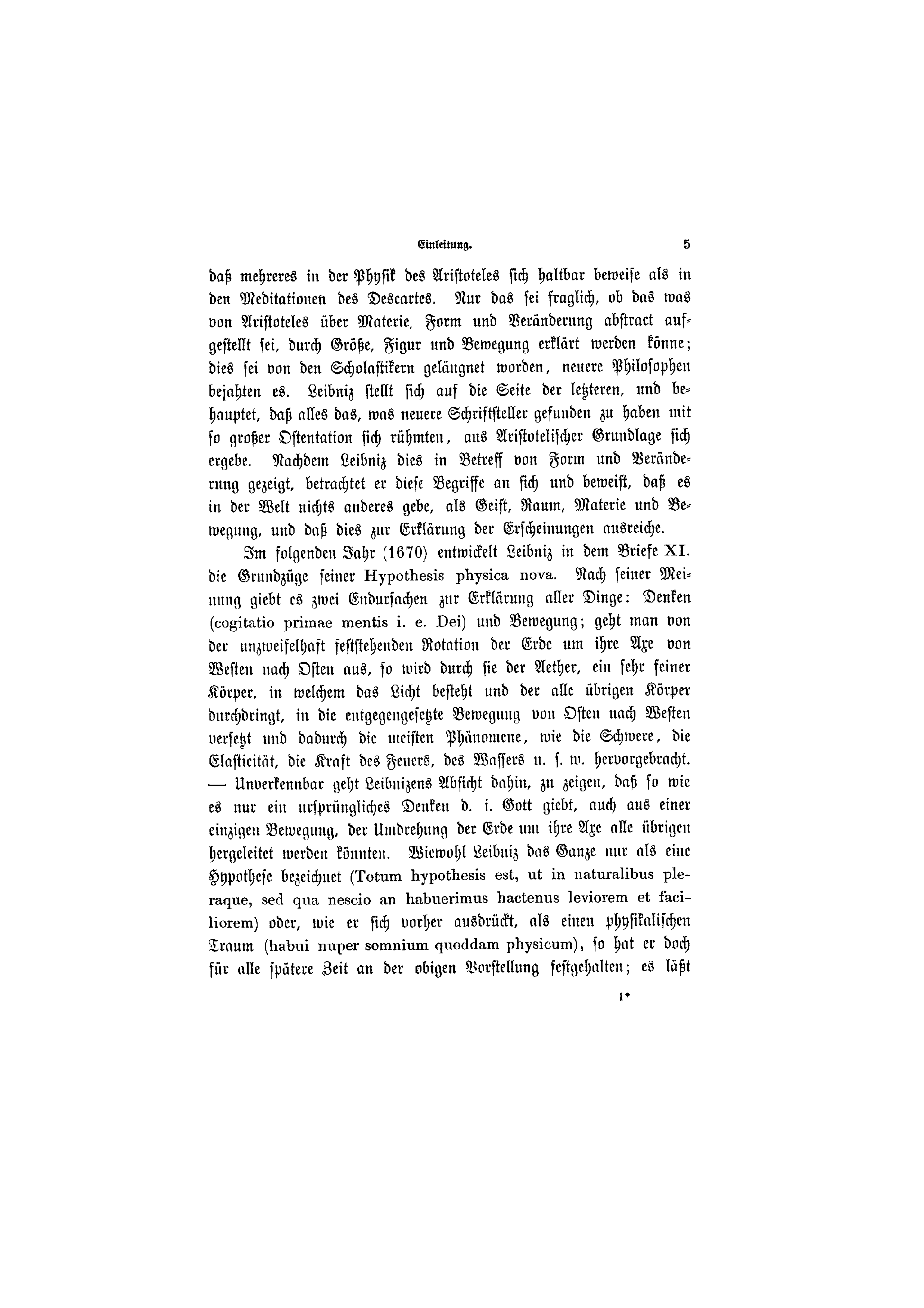 Einleitung. 5

daß mehreres in der Physik des Aristoteles sich haltbar beweise als in den Meditationen des Descartes. Nur das sei fraglich, ob das was von Aristoteles über Materie, Form und Veränderung abstract aufgestellt sei, durch Größe, Figur und Bewegung erklärt werden könne; dies sei von den Scholastikern geläugnet worden, neuere Philosophen bejahten es. Leibniz stellt sich auf die Seite der letzteren, und behauptet, daß alles das, was neuere Schriftsteller gefunden zu haben mit so großer Ostentation sich rühmten, aus Aristotelischer Grundlage sich ergebe. Nachdem Leibniz dies in Betreff von Form und Veränderung gezeigt, betrachtet er diese Begriffe an sich und beweist, daß es in der Welt nichts anderes gebe, als Geist, Raum, Materie und Bewegung, und daß dies zur Erklärung der Erscheinungen ausreiche.

Im folgenden Jahr (1670) entwickelt Leibniz in dem Briefe XI. die Grundzüge seiner Hypothesis physica nova. Nach seiner Meinung giebt es zwei Endursachen zur Erklärung aller Dinge: Denken (cogitatio primae mentis i. e. Dei) und Bewegung; geht man von der unzweifelhaft feststehenden Rotation der Erde um ihre Axe von Westen nach Osten aus, so wird durch sie der Aether, ein sehr feiner Körper, in welchem das Licht besteht und der alle übrigen Körper durchdringt, in die entgegengesetzte Bewegung von Osten nach Westen versetzt und dadurch die meisten Phänomene, wie die Schwere, die Elasticität, die Kraft des Feuers, des Wassers u. s. w. hervorgebracht. — Unverkennbar geht Leibnizens Absicht dahin, zu zeigen, daß so wie es nur ein ursprüngliches Denken d. i. Gott giebt, auch aus einer einzigen Bewegung, der Umdrehung der Erde um ihre Axe alle übrigen hergeleitet werden könnten. Wiewohl Leibniz das Ganze nur als eine Hypothese bezeichnet (Totum hypothesis est, ut in naturalibus pleraque, sed qua nescio an habuerimus hactenus leviorem et faciliorem) oder, wie er sich vorher ausdrückt, als einen physikalischen Traum (habui nuper somnium quoddam physicum), so hat er doch für alle spätere Zeit an der obigen Vorstellung festgehalten; es läßt

1*